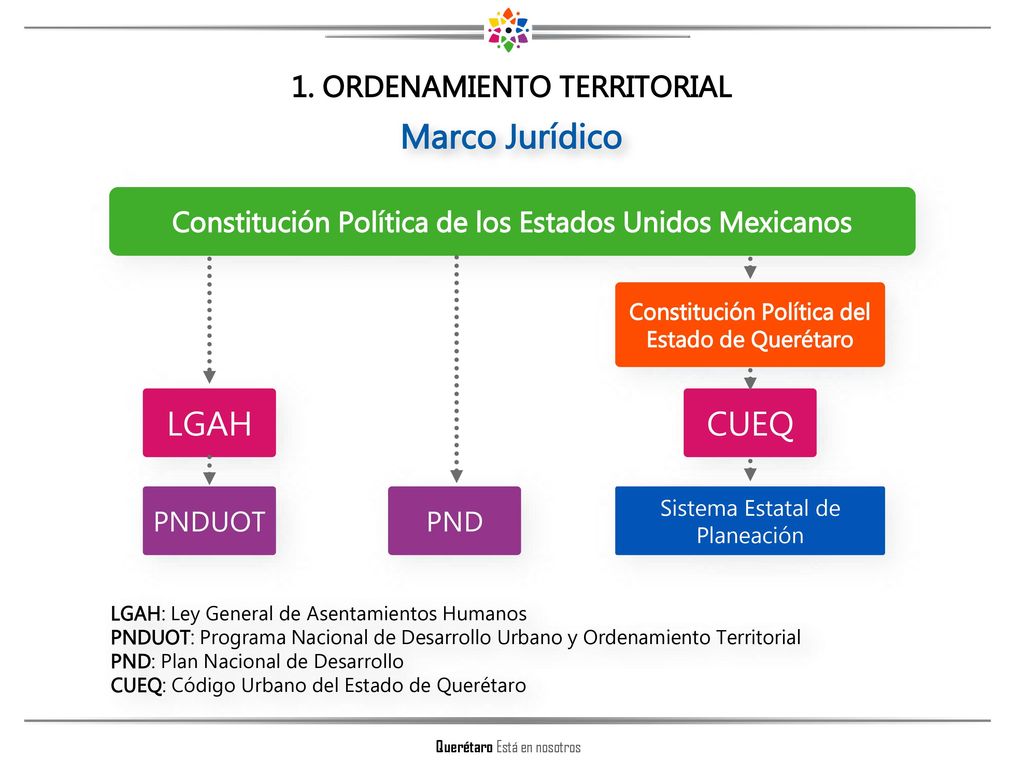 1. ORDENAMIENTO TERRITORIAL

Marco Jurídico

Constitución Política de los Estados Unidos Mexicanos

Constitución Política del Estado de Querétaro

LGAH

CUEQ

PNDUOT

PND

Sistema Estatal de Planeación

LGAH: Ley General de Asentamientos Humanos
PNDUOT: Programa Nacional de Desarrollo Urbano y Ordenamiento Territorial
PND: Plan Nacional de Desarrollo
CUEQ: Código Urbano del Estado de Querétaro

Querétaro Está en nosotros